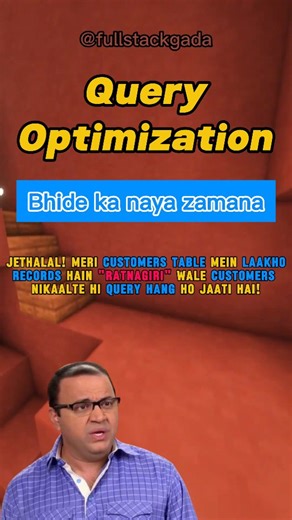 @fullstackgada

Query Optimization

Bhide ka naya zamana

JETHALAL! MERI CUSTOMERS TABLE MEIN LAAKHO RECORDS HAIN "RATNAGIRI" WALE CUSTOMERS NIKAALTE HI QUERY HANG HO JAATI HAI!